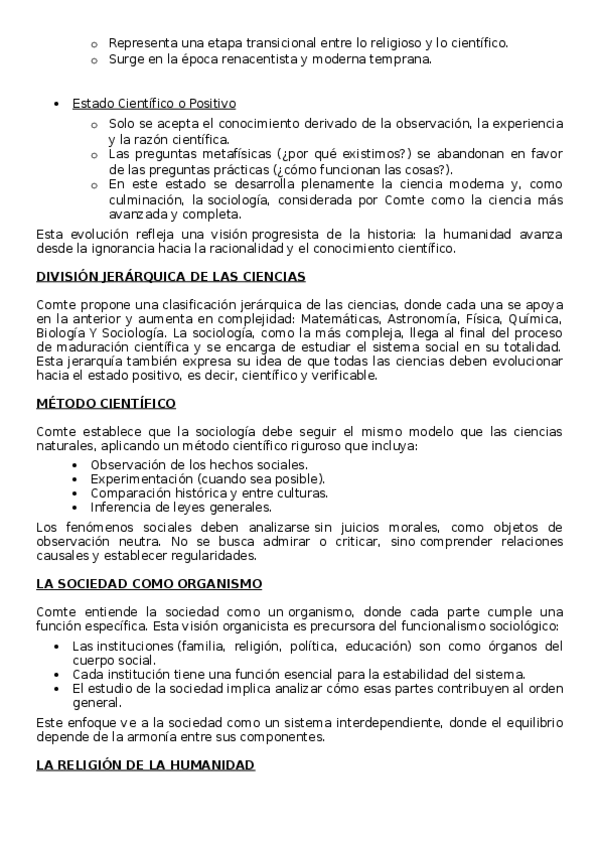 o Representa una etapa transicional entre lo religioso y lo científico.
o Surge en la época renacentista y moderna temprana.

• Estado Científico o Positivo
o Solo se acepta el conocimiento derivado de la observación, la experiencia y la razón científica.
o Las preguntas metafísicas (¿por qué existimos?) se abandonan en favor de las preguntas prácticas (¿cómo funcionan las cosas?).
o En este estado se desarrolla plenamente la ciencia moderna y, como culminación, la sociología, considerada por Comte como la ciencia más avanzada y completa.

Esta evolución refleja una visión progresista de la historia: la humanidad avanza desde la ignorancia hacia la racionalidad y el conocimiento científico.

DIVISIÓN JERÁRQUICA DE LAS CIENCIAS

Comte propone una clasificación jerárquica de las ciencias, donde cada una se apoya en la anterior y aumenta en complejidad: Matemáticas, Astronomía, Física, Química, Biología Y Sociología. La sociología, como la más compleja, llega al final del proceso de maduración científica y se encarga de estudiar el sistema social en su totalidad. Esta jerarquía también expresa su idea de que todas las ciencias deben evolucionar hacia el estado positivo, es decir, científico y verificable.

MÉTODO CIENTÍFICO

Comte establece que la sociología debe seguir el mismo modelo que las ciencias naturales, aplicando un método científico riguroso que incluya:
• Observación de los hechos sociales.
• Experimentación (cuando sea posible).
• Comparación histórica y entre culturas.
• Inferencia de leyes generales.

Los fenómenos sociales deben analizarse sin juicios morales, como objetos de observación neutra. No se busca admirar o criticar, sino comprender relaciones causales y establecer regularidades.

LA SOCIEDAD COMO ORGANISMO

Comte entiende la sociedad como un organismo, donde cada parte cumple una función específica. Esta visión organicista es precursora del funcionalismo sociológico:
• Las instituciones (familia, religión, política, educación) son como órganos del cuerpo social.
• Cada institución tiene una función esencial para la estabilidad del sistema.
• El estudio de la sociedad implica analizar cómo esas partes contribuyen al orden general.

Este enfoque ve a la sociedad como un sistema interdependiente, donde el equilibrio depende de la armonía entre sus componentes.

LA RELIGIÓN DE LA HUMANIDAD